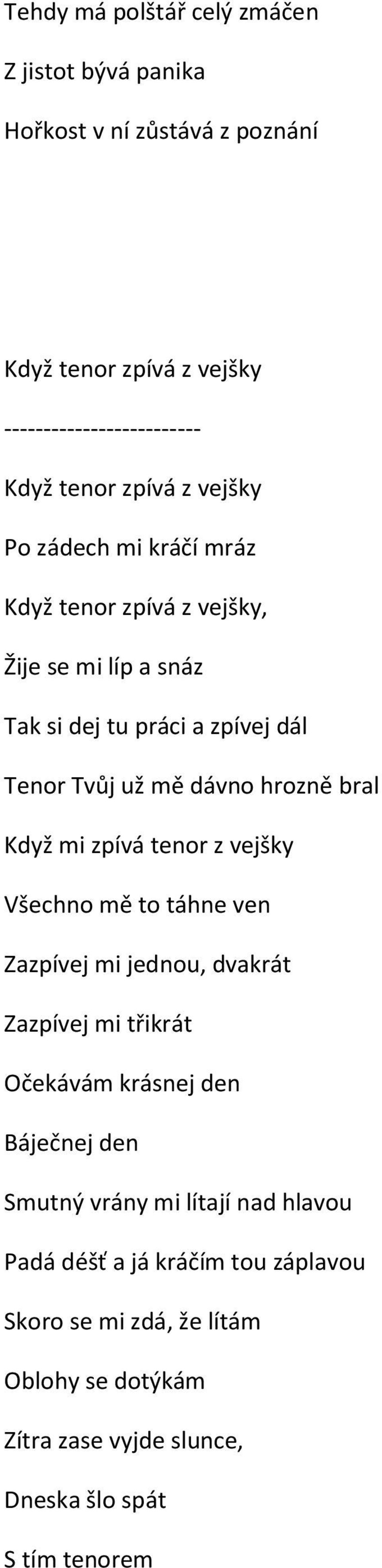 Tehdy má polštář celý zmáčen

Z jistot bývá panika

Hořkost v ní zůstává z poznání

Když tenor zpívá z vejšky

-------------------------

Když tenor zpívá z vejšky

Po zádech mi kráčí mráz

Když tenor zpívá z vejšky,

Žije se mi líp a snáz

Tak si dej tu práci a zpívej dál

Tenor Tvůj už mě dávno hrozně bral

Když mi zpívá tenor z vejšky

Všechno mě to táhne ven

Zazpívej mi jednou, dvakrát

Zazpívej mi třikrát

Očekávám krásnej den

Báječnej den

Smutný vrány mi lítají nad hlavou

Padá déšť a já kráčím tou záplavou

Skoro se mi zdá, že lítám

Oblohy se dotýkám

Zítra zase vyjde slunce,

Dneska šlo spát

S tím tenorem